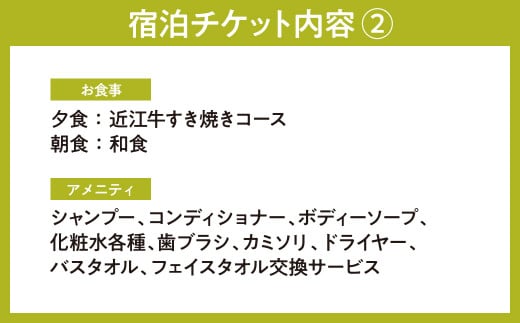 宿泊チケット内容 ②

お食事

夕食：近江牛すき焼きコース
朝食：和食

アメニティ

シャンプー、コンディショナー、ボディーソープ、化粧水各種、歯ブラシ、カミソリ、ドライヤー、バスタオル、フェイスタオル交換サービス